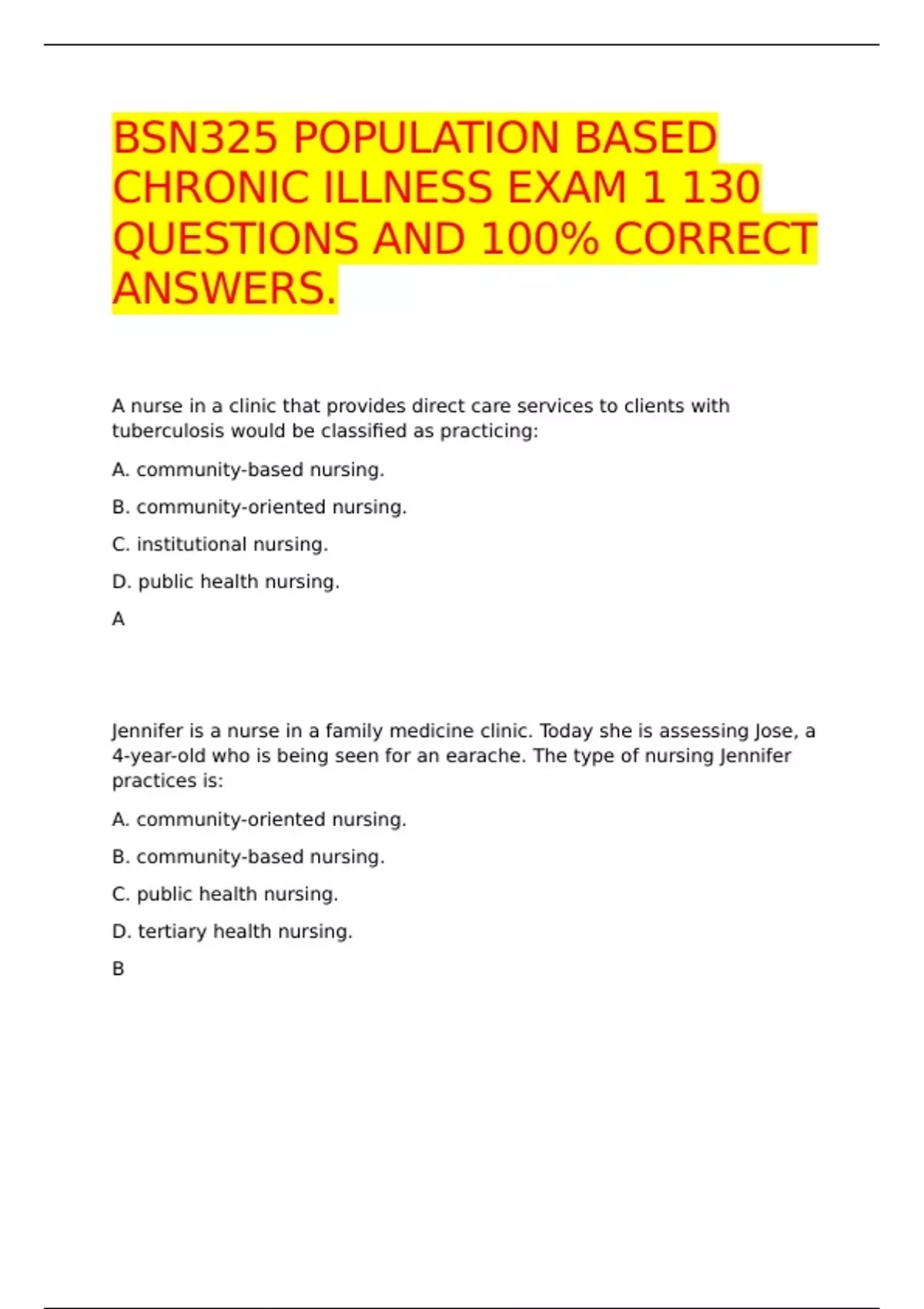 BSN325 POPULATION BASED CHRONIC ILLNESS EXAM 1 130 QUESTIONS AND 100% CORRECT ANSWERS.

A nurse in a clinic that provides direct care services to clients with tuberculosis would be classified as practicing:

A. community-based nursing.

B. community-oriented nursing.

C. institutional nursing.

D. public health nursing.

A

Jennifer is a nurse in a family medicine clinic. Today she is assessing Jose, a 4-year-old who is being seen for an earache. The type of nursing Jennifer practices is:

A. community-oriented nursing.

B. community-based nursing.

C. public health nursing.

D. tertiary health nursing.

B